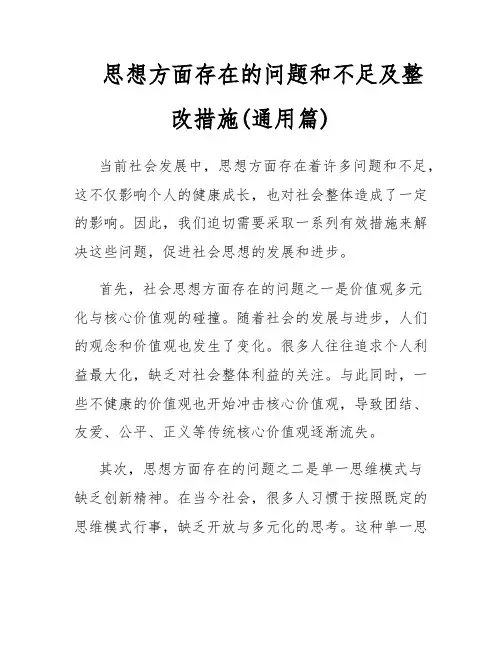 思想方面存在的问题和不足及整改措施(通用篇)

当前社会发展中，思想方面存在着许多问题和不足，这不仅影响个人的健康成长，也对社会整体造成了一定的影响。因此，我们迫切需要采取一系列有效措施来解决这些问题，促进社会思想的发展和进步。

首先，社会思想方面存在的问题之一是价值观多元化与核心价值观的碰撞。随着社会的发展与进步，人们的观念和价值观也发生了变化。很多人往往追求个人利益最大化，缺乏对社会整体利益的关注。与此同时，一些不健康的价值观也开始冲击核心价值观，导致团结、友爱、公平、正义等传统核心价值观逐渐流失。

其次，思想方面存在的问题之二是单一思维模式与缺乏创新精神。在当今社会，很多人习惯于按照既定的思维模式行事，缺乏开放与多元化的思考。这种单一思